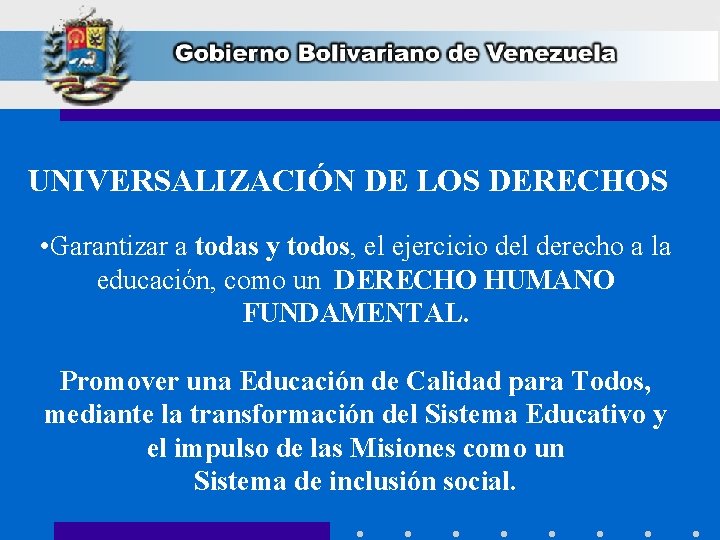 Gobierno Bolivariano de Venezuela

UNIVERSALIZACIÓN DE LOS DERECHOS

•Garantizar a todas y todos, el ejercicio del derecho a la educación, como un DERECHO HUMANO FUNDAMENTAL.

Promover una Educación de Calidad para Todos, mediante la transformación del Sistema Educativo y el impulso de las Misiones como un Sistema de inclusión social.